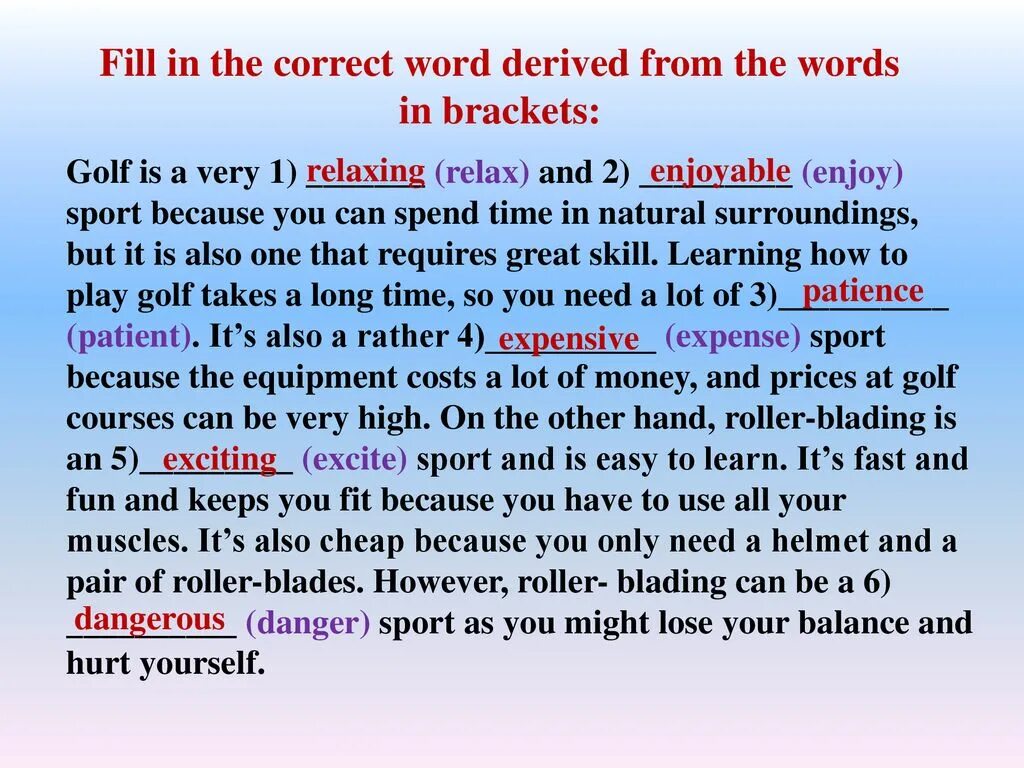 Fill in the correct word derived from the words in brackets:

Golf is a very 1) relaxing (relax) and 2) enjoyable (enjoy) sport because you can spend time in natural surroundings, but it is also one that requires great skill. Learning how to play golf takes a long time, so you need a lot of 3) patience (patient). It's also a rather 4) expensive (expense) sport because the equipment costs a lot of money, and prices at golf courses can be very high. On the other hand, roller-blading is an 5) exciting (excite) sport and is easy to learn. It's fast and fun and keeps you fit because you have to use all your muscles. It's also cheap because you only need a helmet and a pair of roller-blades. However, roller- blading can be a 6) dangerous (danger) sport as you might lose your balance and hurt yourself.